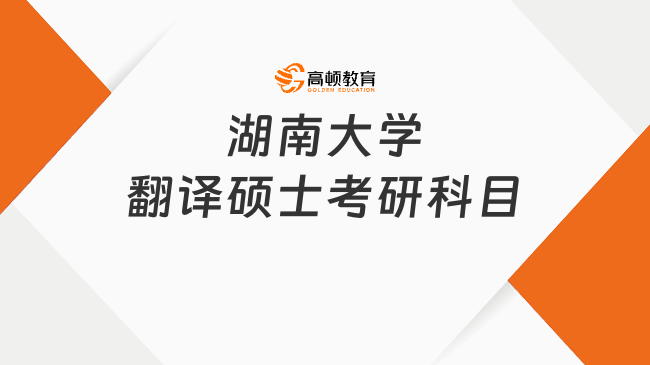 高顿教育
GOLDEN EDUCATION

湖南大学
翻译硕士考研科目